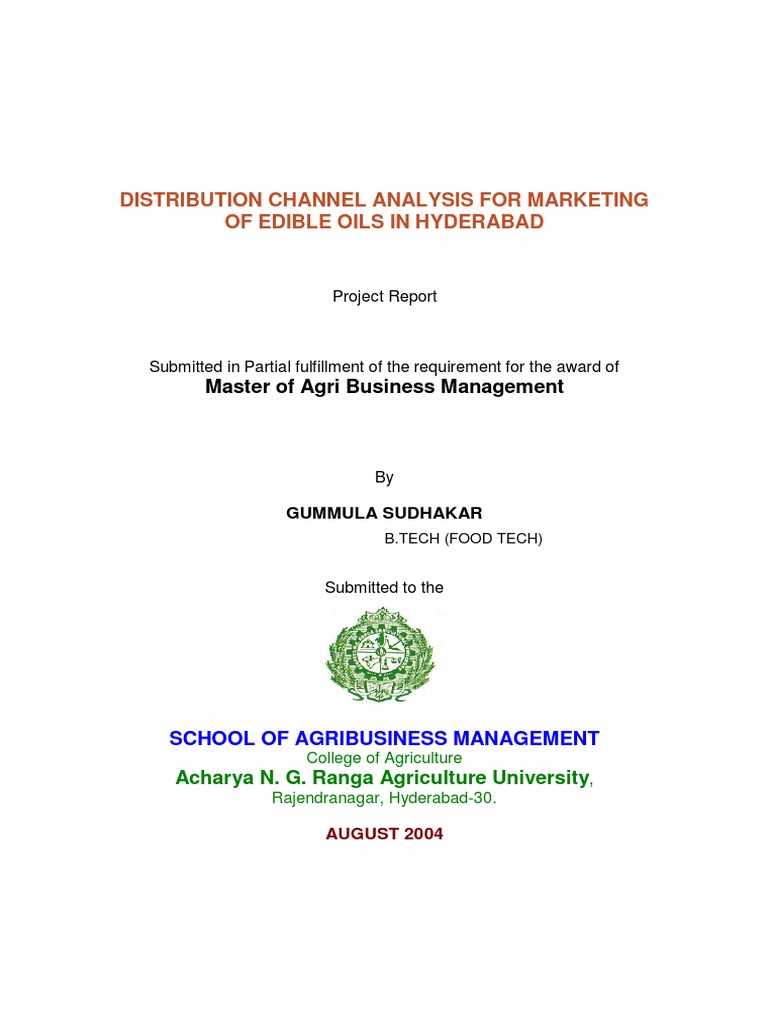 DISTRIBUTION CHANNEL ANALYSIS FOR MARKETING OF EDIBLE OILS IN HYDERABAD

Project Report

Submitted in Partial fulfillment of the requirement for the award of
Master of Agri Business Management

By

GUMMULA SUDHAKAR
B.TECH (FOOD TECH)

Submitted to the

SCHOOL OF AGRIBUSINESS MANAGEMENT
College of Agriculture
Acharya N. G. Ranga Agriculture University,
Rajendranagar, Hyderabad-30.

AUGUST 2004